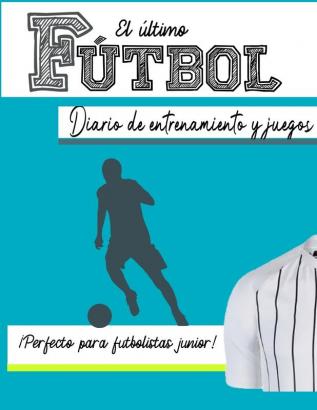 El último
FÚTBOL

Diario de entrenamiento y juegos

¡Perfecto para futbolistas junior!